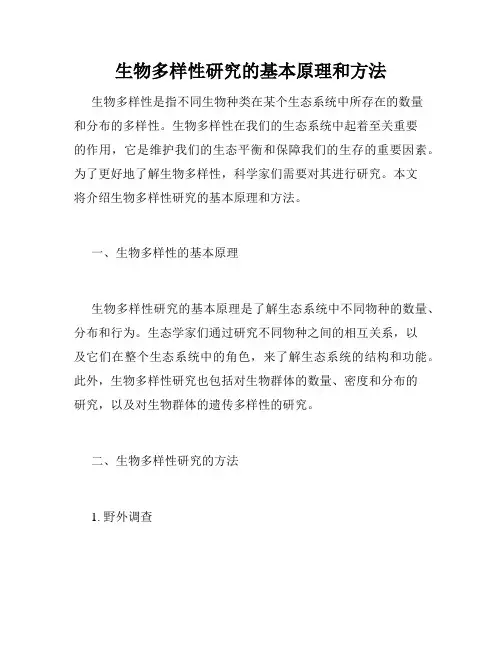 生物多样性研究的基本原理和方法

生物多样性是指不同生物种类在某个生态系统中所存在的数量和分布的多样性。生物多样性在我们的生态系统中起着至关重要的作用，它是维护我们的生态平衡和保障我们的生存的重要因素。为了更好地了解生物多样性，科学家们需要对其进行研究。本文将介绍生物多样性研究的基本原理和方法。

一、生物多样性的基本原理

生物多样性研究的基本原理是了解生态系统中不同物种的数量、分布和行为。生态学家们通过研究不同物种之间的相互关系，以及它们在整个生态系统中的角色，来了解生态系统的结构和功能。此外，生物多样性研究也包括对生物群体的数量、密度和分布的研究，以及对生物群体的遗传多样性的研究。

二、生物多样性研究的方法

1. 野外调查